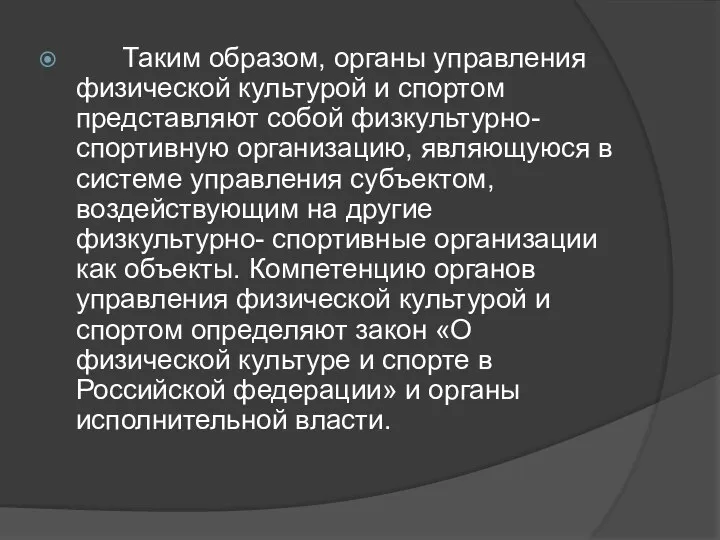 Таким образом, органы управления физической культурой и спортом представляют собой физкультурно-спортивную организацию, являющуюся в системе управления субъектом, воздействующим на другие физкультурно- спортивные организации как объекты. Компетенцию органов управления физической культурой и спортом определяют закон «О физической культуре и спорте в Российской федерации» и органы исполнительной власти.